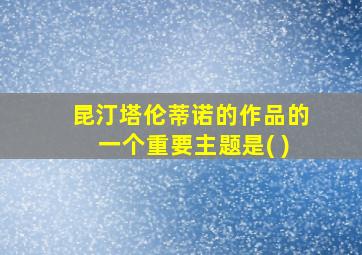 昆汀塔伦蒂诺的作品的一个重要主题是( )